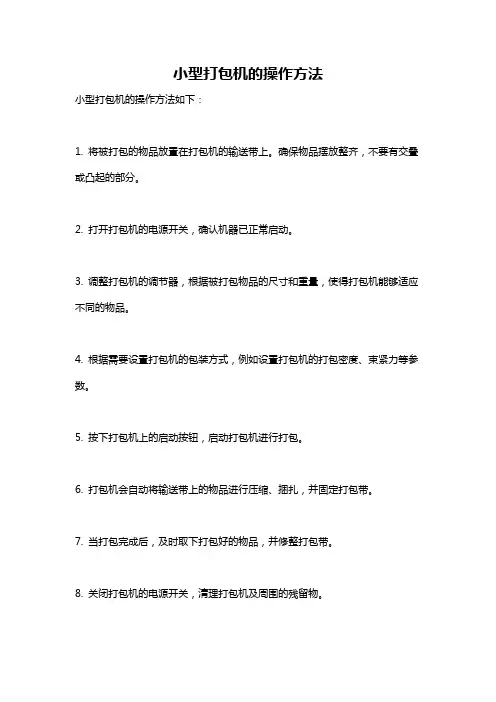 小型打包机的操作方法

小型打包机的操作方法如下：

1. 将被打包的物品放置在打包机的输送带上。确保物品摆放整齐，不要有交叠或凸起的部分。

2. 打开打包机的电源开关，确认机器已正常启动。

3. 调整打包机的调节器，根据被打包物品的尺寸和重量，使得打包机能够适应不同的物品。

4. 根据需要设置打包机的包装方式，例如设置打包机的打包密度、束紧力等参数。

5. 按下打包机上的启动按钮，启动打包机进行打包。

6. 打包机会自动将输送带上的物品进行压缩、捆扎，并固定打包带。

7. 当打包完成后，及时取下打包好的物品，并修整打包带。

8. 关闭打包机的电源开关，清理打包机及周围的残留物。